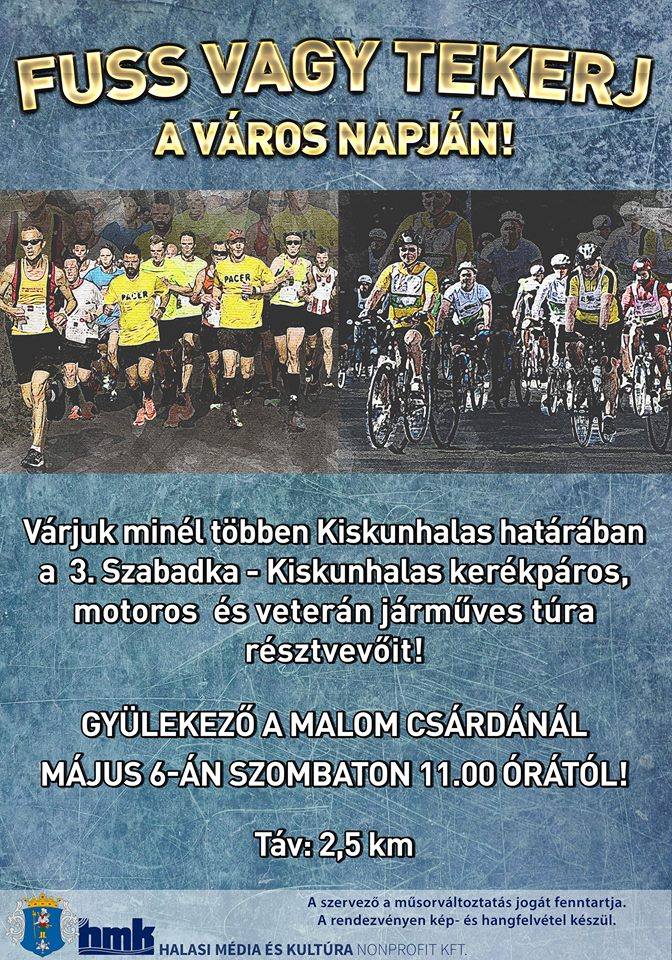 FUSS VAGY TEKERJ
A VÁROS NAPJÁN!

Várjuk minél többen Kiskunhalas határában a 3. Szabadka - Kiskunhalas kerékpáros, motoros és veterán járműves túra résztvevőit!

GYÜLEKEZŐ A MALOM CSÁRDÁNÁL
MÁJUS 6-ÁN SZOMBATON 11.00 ÓRÁTÓL!

Táv: 2,5 km

A szervező a műsorváltoztatás jogát fenntartja.
A rendezvényen kép- és hangfelvétel készül.

hmk
HALASI MÉDIA ÉS KULTÚRA NONPROFIT KFT.